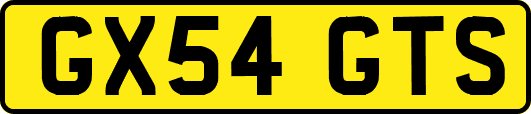 GX54 GTS